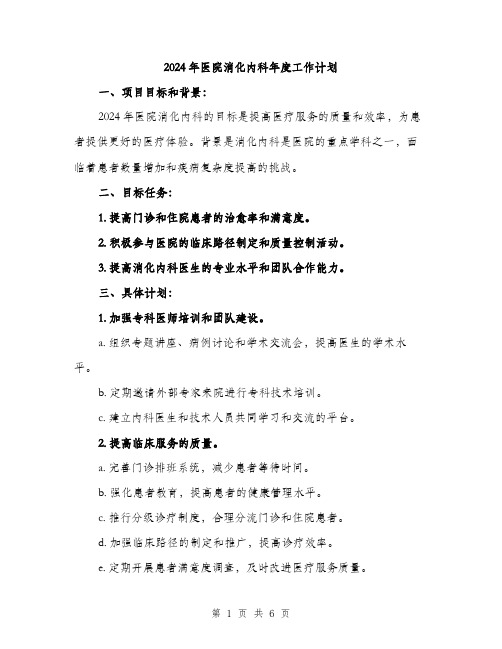 2024年医院消化内科年度工作计划

一、项目目标和背景：

2024年医院消化内科的目标是提高医疗服务的质量和效率，为患者提供更好的医疗体验。背景是消化内科是医院的重点学科之一，面临着患者数量增加和疾病复杂度提高的挑战。

二、目标任务：

1. 提高门诊和住院患者的治愈率和满意度。

2. 积极参与医院的临床路径制定和质量控制活动。

3. 提高消化内科医生的专业水平和团队合作能力。

三、具体计划：

1. 加强专科医师培训和团队建设。

a. 组织专题讲座、病例讨论和学术交流会，提高医生的学术水平。

b. 定期邀请外部专家来院进行专科技术培训。

c. 建立内科医生和技术人员共同学习和交流的平台。

2. 提高临床服务的质量。

a. 完善门诊排班系统，减少患者等待时间。

b. 强化患者教育，提高患者的健康管理水平。

c. 推行分级诊疗制度，合理分流门诊和住院患者。

d. 加强临床路径的制定和推广，提高诊疗效率。

e. 定期开展患者满意度调查，及时改进医疗服务质量。

第 1 页 共 6 页